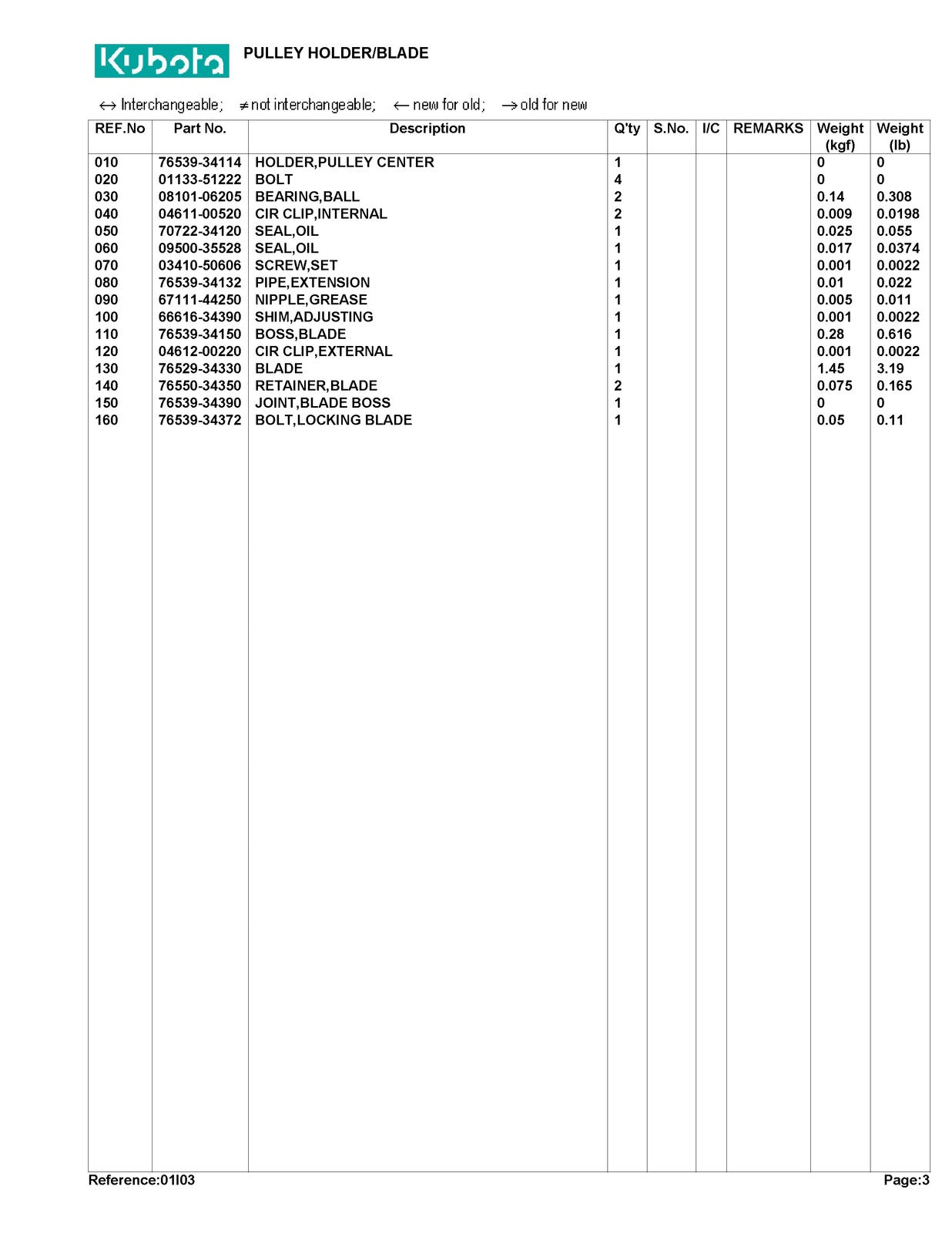 Kubota PULLEY HOLDER/BLADE

↔ Interchangeable; ≠ not interchangeable; ← new for old; → old for new

| REF.No | Part No. | Description | Q'ty | S.No. | I/C | REMARKS | Weight (kgf) | Weight (lb) |
|---|---|---|---|---|---|---|---|---|
| 010 | 76539-34114 | HOLDER,PULLEY CENTER | 1 | | | | 0 | 0 |
| 020 | 01133-51222 | BOLT | 4 | | | | 0 | 0 |
| 030 | 08101-06205 | BEARING,BALL | 2 | | | | 0.14 | 0.308 |
| 040 | 04611-00520 | CIR CLIP,INTERNAL | 2 | | | | 0.009 | 0.0198 |
| 050 | 70722-34120 | SEAL,OIL | 1 | | | | 0.025 | 0.055 |
| 060 | 09500-35528 | SEAL,OIL | 1 | | | | 0.017 | 0.0374 |
| 070 | 03410-50606 | SCREW,SET | 1 | | | | 0.001 | 0.0022 |
| 080 | 76539-34132 | PIPE,EXTENSION | 1 | | | | 0.01 | 0.022 |
| 090 | 67111-44250 | NIPPLE,GREASE | 1 | | | | 0.005 | 0.011 |
| 100 | 66616-34390 | SHIM,ADJUSTING | 1 | | | | 0.001 | 0.0022 |
| 110 | 76539-34150 | BOSS,BLADE | 1 | | | | 0.28 | 0.616 |
| 120 | 04612-00220 | CIR CLIP,EXTERNAL | 1 | | | | 0.001 | 0.0022 |
| 130 | 76529-34330 | BLADE | 1 | | | | 1.45 | 3.19 |
| 140 | 76550-34350 | RETAINER,BLADE | 2 | | | | 0.075 | 0.165 |
| 150 | 76539-34390 | JOINT,BLADE BOSS | 1 | | | | 0 | 0 |
| 160 | 76539-34372 | BOLT,LOCKING BLADE | 1 | | | | 0.05 | 0.11 |

Reference:01I03 Page:3